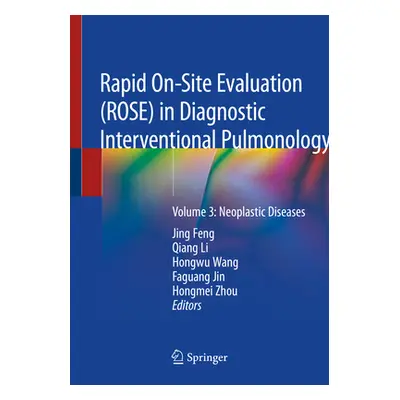 Rapid On-Site Evaluation (ROSE) in Diagnostic Interventional Pulmonology

Volume 3: Neoplastic Diseases

Jing Feng
Qiang Li
Hongwu Wang
Faguang Jin
Hongmei Zhou
Editors

Springer